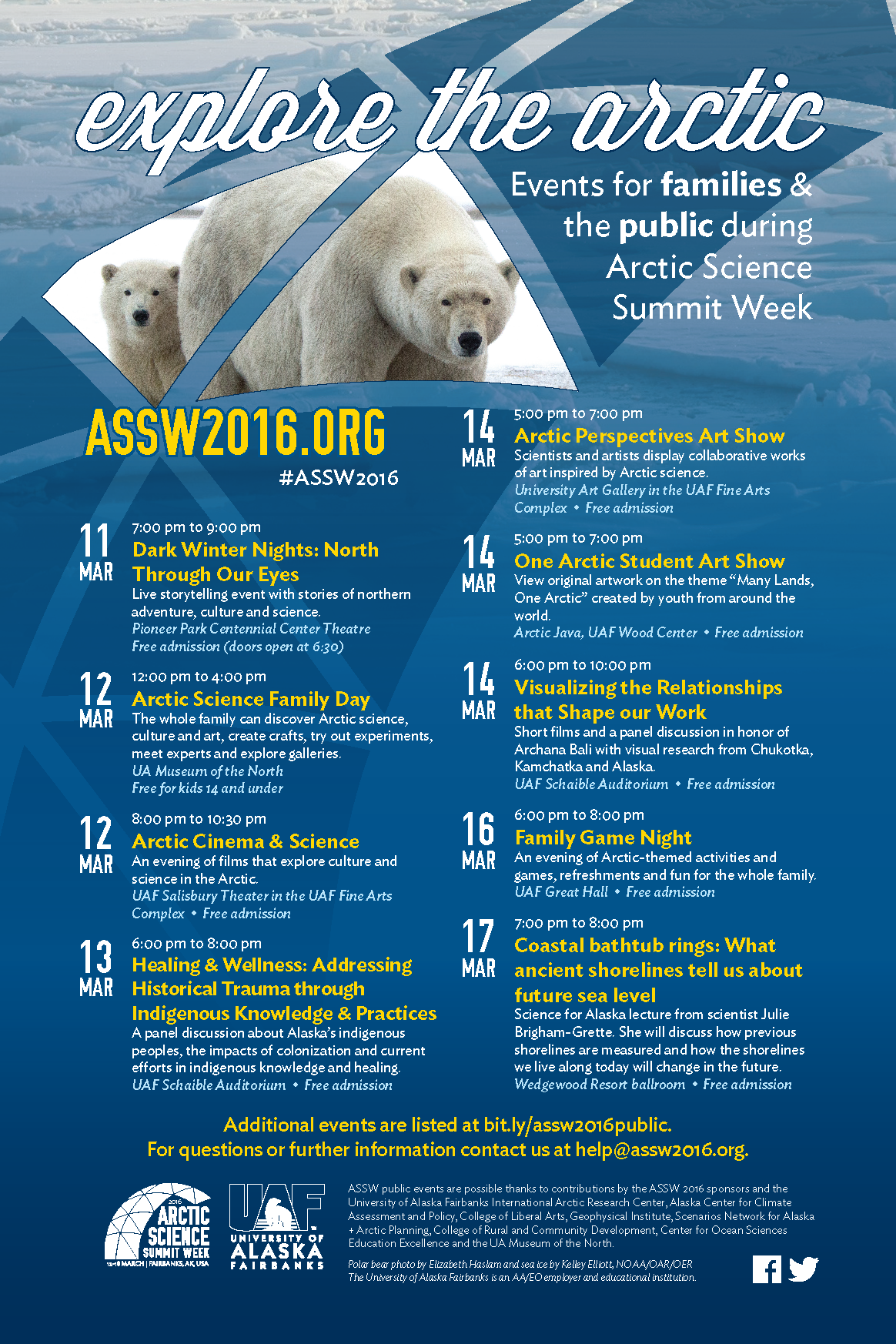 explore the arctic

Events for families & the public during Arctic Science Summit Week

ASSW2016.ORG
#ASSW2016

11
MAR
7:00 pm to 9:00 pm
Dark Winter Nights: North Through Our Eyes
Live storytelling event with stories of northern adventure, culture and science.
Pioneer Park Centennial Center Theatre
Free admission (doors open at 6:30)

12
MAR
12:00 pm to 4:00 pm
Arctic Science Family Day
The whole family can discover Arctic science, culture and art, create crafts, try out experiments, meet experts and explore galleries.
UA Museum of the North
Free for kids 14 and under

12
MAR
8:00 pm to 10:30 pm
Arctic Cinema & Science
An evening of films that explore culture and science in the Arctic.
UAF Salisbury Theater in the UAF Fine Arts Complex • Free admission

13
MAR
6:00 pm to 8:00 pm
Healing & Wellness: Addressing Historical Trauma through Indigenous Knowledge & Practices
A panel discussion about Alaska's indigenous peoples, the impacts of colonization and current efforts in indigenous knowledge and healing.
UAF Schaible Auditorium • Free admission

14
MAR
5:00 pm to 7:00 pm
Arctic Perspectives Art Show
Scientists and artists display collaborative works of art inspired by Arctic science.
University Art Gallery in the UAF Fine Arts Complex • Free admission

14
MAR
5:00 pm to 7:00 pm
One Arctic Student Art Show
View original artwork on the theme "Many Lands, One Arctic" created by youth from around the world.
Arctic Java, UAF Wood Center • Free admission

14
MAR
6:00 pm to 10:00 pm
Visualizing the Relationships that Shape our Work
Short films and a panel discussion in honor of Archana Bali with visual research from Chukotka, Kamchatka and Alaska.
UAF Schaible Auditorium • Free admission

16
MAR
6:00 pm to 8:00 pm
Family Game Night
An evening of Arctic-themed activities and games, refreshments and fun for the whole family.
UAF Great Hall • Free admission

17
MAR
7:00 pm to 8:00 pm
Coastal bathtub rings: What ancient shorelines tell us about future sea level
Science for Alaska lecture from scientist Julie Brigham-Grette. She will discuss how previous shorelines are measured and how the shorelines we live along today will change in the future.
Wedgewood Resort ballroom • Free admission

Additional events are listed at bit.ly/assw2016public.
For questions or further information contact us at help@assw2016.org.

2016 ARCTIC SCIENCE SUMMIT WEEK
12-18 MARCH | FAIRBANKS, AK, USA

UAF UNIVERSITY OF ALASKA FAIRBANKS

ASSW public events are possible thanks to contributions by the ASSW 2016 sponsors and the University of Alaska Fairbanks International Arctic Research Center, Alaska Center for Climate Assessment and Policy, College of Liberal Arts, Geophysical Institute, Scenarios Network for Alaska + Arctic Planning, College of Rural and Community Development, Center for Ocean Sciences Education Excellence and the UA Museum of the North.

Polar bear photo by Elizabeth Haslam and sea ice by Kelley Elliott, NOAA/OAR/OER
The University of Alaska Fairbanks is an AA/EO employer and educational institution.